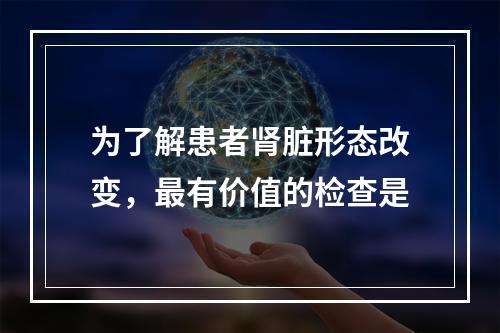 为了解患者肾脏形态改变，最有价值的检查是